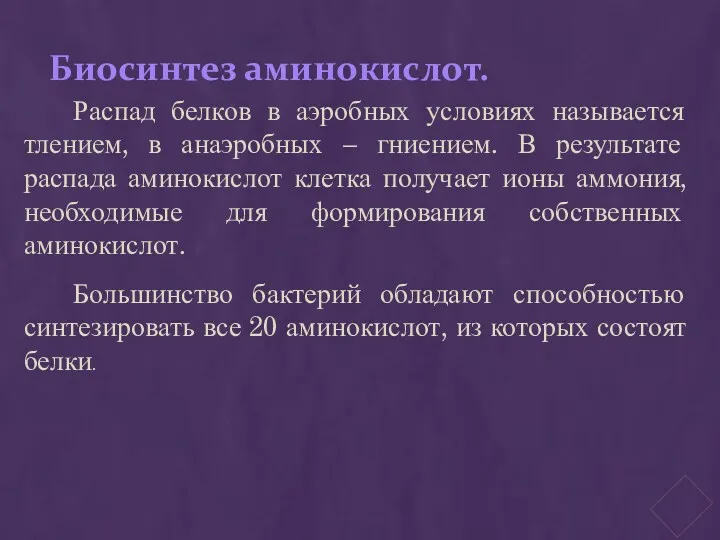 Биосинтез аминокислот.

Распад белков в аэробных условиях называется тлением, в анаэробных – гниением. В результате распада аминокислот клетка получает ионы аммония, необходимые для формирования собственных аминокислот.

Большинство бактерий обладают способностью синтезировать все 20 аминокислот, из которых состоят белки.